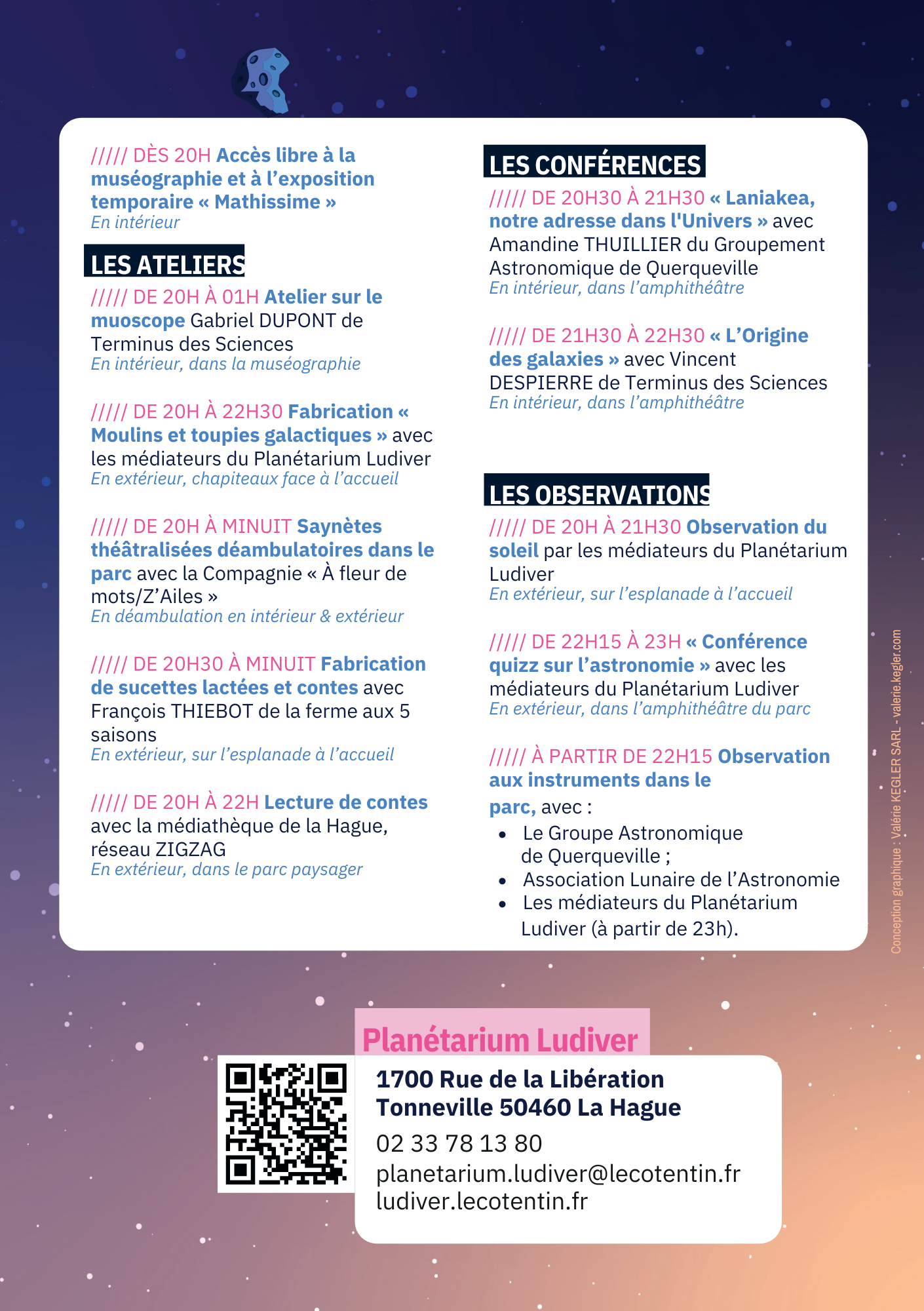 ///// DÈS 20H Accès libre à la muséographie et à l'exposition temporaire « Mathissime »
En intérieur

LES ATELIERS

///// DE 20H À 01H Atelier sur le muoscope Gabriel DUPONT de Terminus des Sciences
En intérieur, dans la muséographie

///// DE 20H À 22H30 Fabrication « Moulins et toupies galactiques » avec les médiateurs du Planétarium Ludiver
En extérieur, chapiteaux face à l'accueil

///// DE 20H À MINUIT Saynètes théâtralisées déambulatoires dans le parc avec la Compagnie « À fleur de mots/Z'Ailes »
En déambulation en intérieur & extérieur

///// DE 20H30 À MINUIT Fabrication de sucettes lactées et contes avec François THIEBOT de la ferme aux 5 saisons
En extérieur, sur l'esplanade à l'accueil

///// DE 20H À 22H Lecture de contes avec la médiathèque de la Hague, réseau ZIGZAG
En extérieur, dans le parc paysager

LES CONFÉRENCES

///// DE 20H30 À 21H30 « Laniakea, notre adresse dans l'Univers » avec Amandine THUILLIER du Groupement Astronomique de Querqueville
En intérieur, dans l'amphithéâtre

///// DE 21H30 À 22H30 « L'Origine des galaxies » avec Vincent DESPIERRE de Terminus des Sciences
En intérieur, dans l'amphithéâtre

LES OBSERVATIONS

///// DE 20H À 21H30 Observation du soleil par les médiateurs du Planétarium Ludiver
En extérieur, sur l'esplanade à l'accueil

///// DE 22H15 À 23H « Conférence quizz sur l'astronomie » avec les médiateurs du Planétarium Ludiver
En extérieur, dans l'amphithéâtre du parc

///// À PARTIR DE 22H15 Observation aux instruments dans le parc, avec :
• Le Groupe Astronomique de Querqueville ;
• Association Lunaire de l'Astronomie
• Les médiateurs du Planétarium Ludiver (à partir de 23h).

Conception graphique : Valérie KEGLER SARL - valerie.kegler.com

Planétarium Ludiver
1700 Rue de la Libération
Tonneville 50460 La Hague
02 33 78 13 80
planetarium.ludiver@lecotentin.fr
ludiver.lecotentin.fr